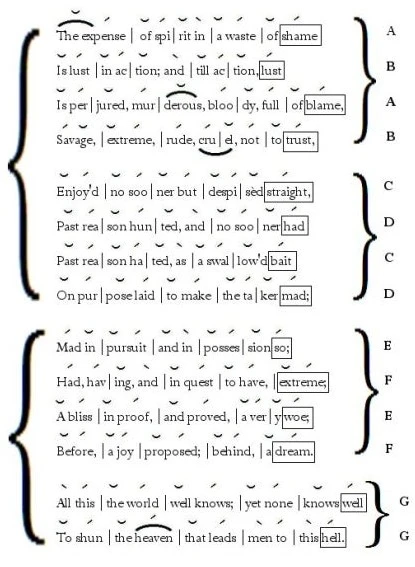 The expense | of spi | rit in | a waste | of shame A
Is lust | in ac | tion; and | till ac | tion, lust B
Is per | jured, mur | derous, bloo | dy, full | of blame, A
Savage, | extreme, | rude, cru | el, not | to trust, B

Enjoy'd | no soo | ner but | despi | sèd straight, C
Past rea | son hun | ted, and | no soo | ner had D
Past rea | son ha | ted, as | a swal | low'd bait C
On pur | pose laid | to make | the ta | ker mad; D

Mad in | pursuit | and in | posses | sion so; E
Had, hav | ing, and | in quest | to have, | extreme; F
A bliss | in proof, | and proved, | a ver | y woe; E
Before, | a joy | proposed; | behind, | a dream. F

All this | the world | well knows; | yet none | knows well G
To shun | the heaven | that leads | men to | this hell. G